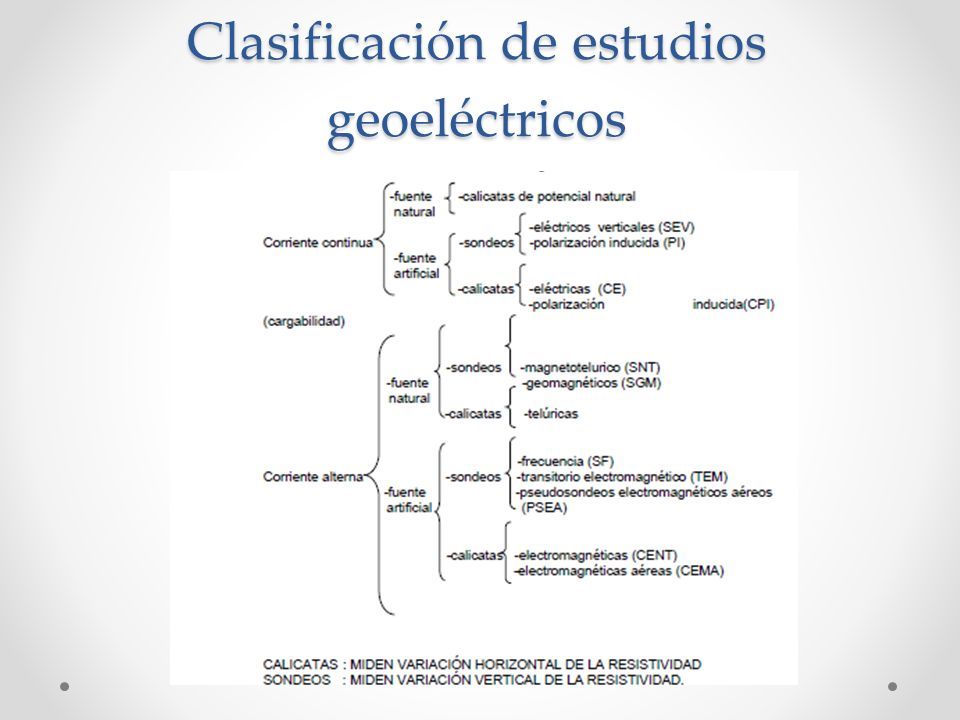 Clasificación de estudios geoeléctricos

Corriente continua
-fuente natural
-calicatas de potencial natural
-fuente artificial
-sondeos
-eléctricos verticales (SEV)
-polarización inducida (PI)
-calicatas
-eléctricas (CE)
-polarización inducida(CPI)
(cargabilidad)

Corriente alterna
-fuente natural
-sondeos
-magnetotelurico (SNT)
-geomagnéticos (SGM)
-calicatas
-telúricas
-fuente artificial
-sondeos
-frecuencia (SF)
-transitorio electromagnético (TEM)
-pseudosondeos electromagnéticos aéreos (PSEA)
-calicatas
-electromagnéticas (CENT)
-electromagnéticas aéreas (CEMA)

CALICATAS : MIDEN VARIACIÓN HORIZONTAL DE LA RESISTIVIDAD
SONDEOS : MIDEN VARIACIÓN VERTICAL DE LA RESISTIVIDAD.